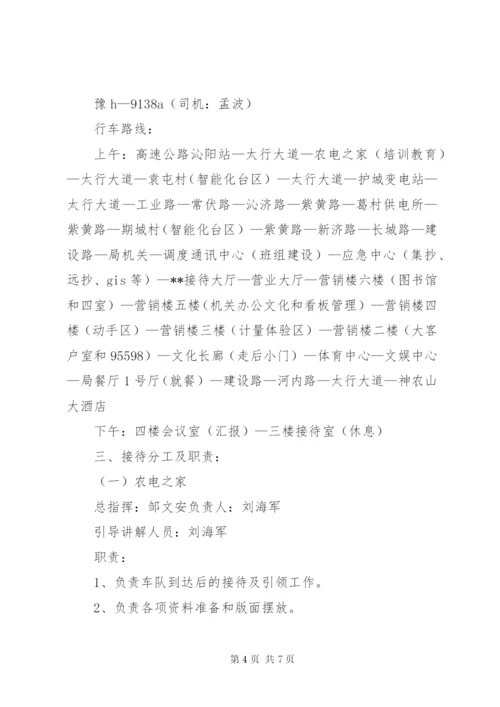 豫 h—9138a（司机：孟波）

行车路线：

上午：高速公路沁阳站—太行大道—农电之家（培训教育）—太行大道—袁屯村（智能化台区）—太行大道—护城变电站—太行大道—工业路—常伏路—沁济路—紫黄路—葛村供电所—紫黄路—期城村（智能化台区）—紫黄路—新济路—长城路—建设路—局机关—调度通讯中心（班组建设）—应急中心（集抄、远抄、gis 等）—**接待大厅—营业大厅—营销楼六楼（图书馆和四室）—营销楼五楼（机关办公文化和看板管理）—营销楼四楼（动手区）—营销楼三楼（计量体验区）—营销楼二楼（大客户室和 95598）—文化长廊（走后小门）—体育中心—文娱中心—局餐厅 1 号厅（就餐）—建设路—河内路—太行大道—神农山大酒店

下午：四楼会议室（汇报）—三楼接待室（休息）

三、接待分工及职责：

（一）农电之家

总指挥：邹文安负责人：刘海军

引导讲解人员：刘海军

职责：

1、负责车队到达后的接待及引领工作。

2、负责各项资料准备和版面摆放。

第 4 页 共 7 页